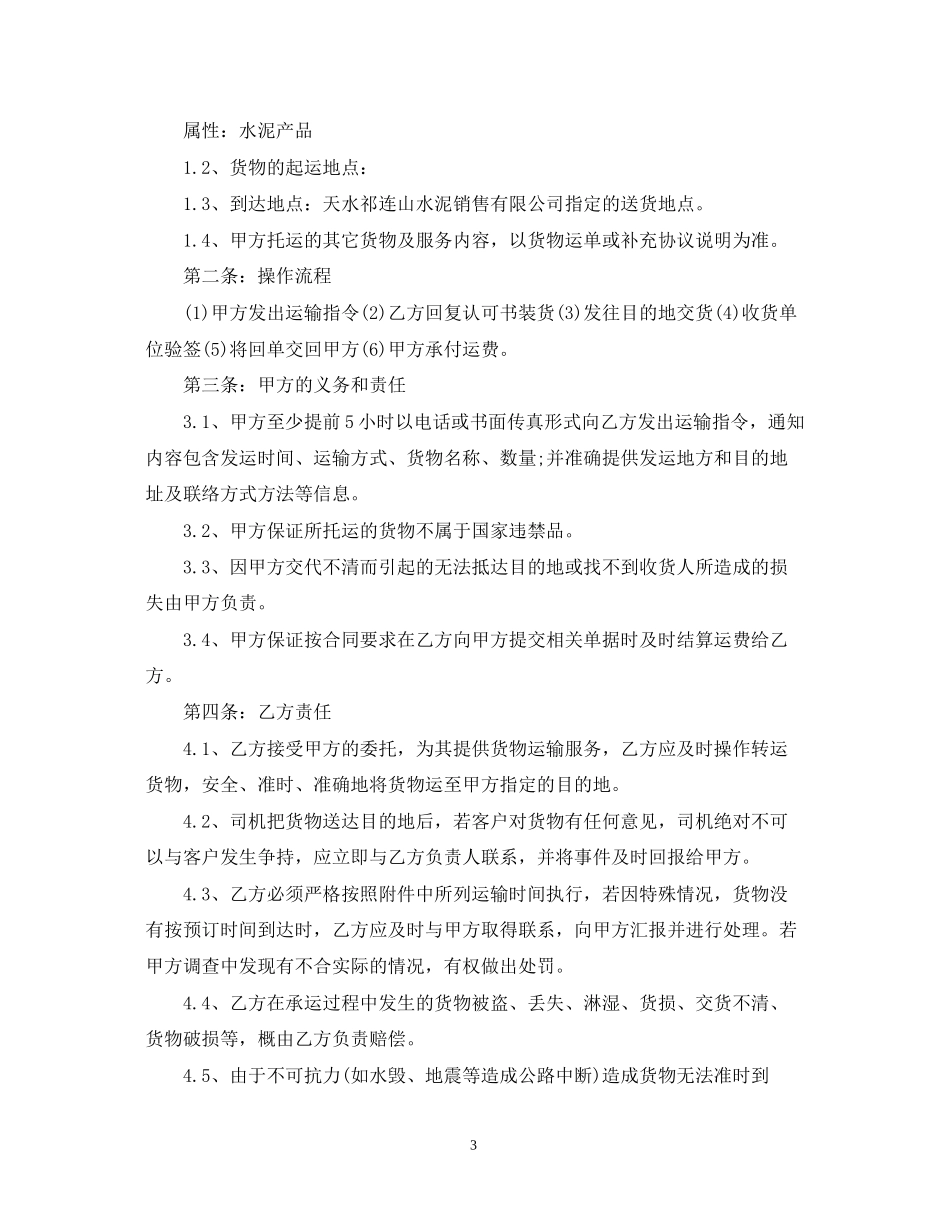 属性：水泥产品

1.2、货物的起运地点：

1.3、到达地点：天水祁连山水泥销售有限公司指定的送货地点。

1.4、甲方托运的其它货物及服务内容，以货物运单或补充协议说明为准。

第二条：操作流程

⑴甲方发出运输指令⑵乙方回复认可书装货⑶发往目的地交货⑷收货单位验签⑸将回单交回甲方⑹甲方承付运费。

第三条：甲方的义务和责任

3.1、甲方至少提前5小时以电话或书面传真形式向乙方发出运输指令，通知内容包含发运时间、运输方式、货物名称、数量;并准确提供发运地方和目的地址及联络方式方法等信息。

3.2、甲方保证所托运的货物不属于国家违禁品。

3.3、因甲方交代不清而引起的无法抵达目的地或找不到收货人所造成的损失由甲方负责。

3.4、甲方保证按合同要求在乙方向甲方提交相关单据时及时结算运费给乙方。

第四条：乙方责任

4.1、乙方接受甲方的委托，为其提供货物运输服务，乙方应及时操作转运货物，安全、准时、准确地将货物运至甲方指定的目的地。

4.2、司机把货物送达目的地后，若客户对货物有任何意见，司机绝对不可以与客户发生争持，应立即与乙方负责人联系，并将事件及时回报给甲方。

4.3、乙方必须严格按照附件中所列运输时间执行，若因特殊情况，货物没有按预订时间到达时，乙方应及时与甲方取得联系，向甲方汇报并进行处理。若甲方调查中发现有不合实际的情况，有权做出处罚。

4.4、乙方在承运过程中发生的货物被盗、丢失、淋湿、货损、交货不清、货物破损等，概由乙方负责赔偿。

4.5、由于不可抗力(如水毁、地震等造成公路中断)造成货物无法准时到

3